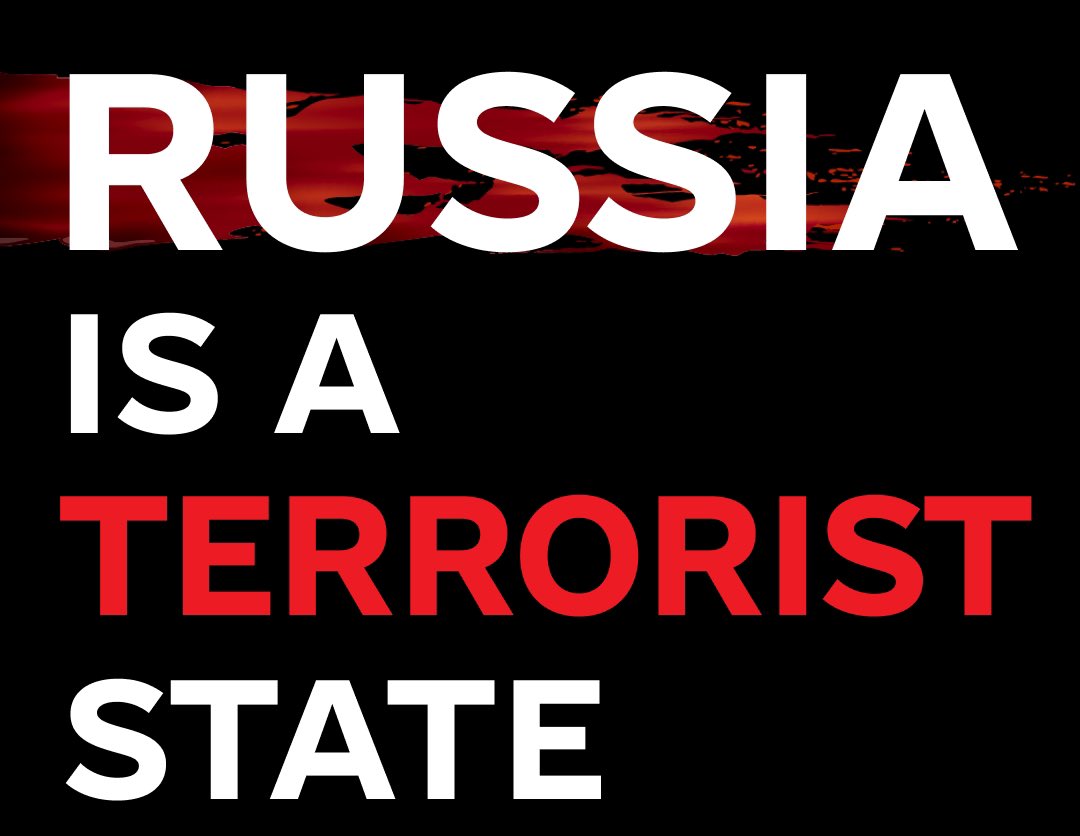 RUSSIA
IS A
TERRORIST
STATE